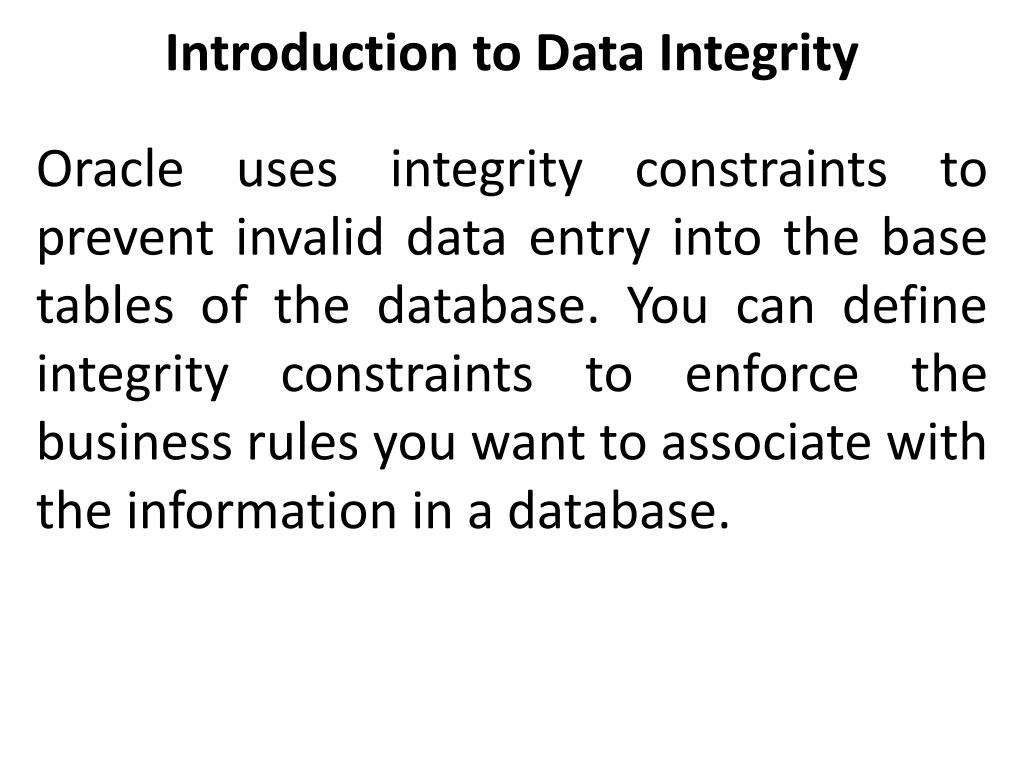 Introduction to Data Integrity

Oracle uses integrity constraints to prevent invalid data entry into the base tables of the database. You can define integrity constraints to enforce the business rules you want to associate with the information in a database.